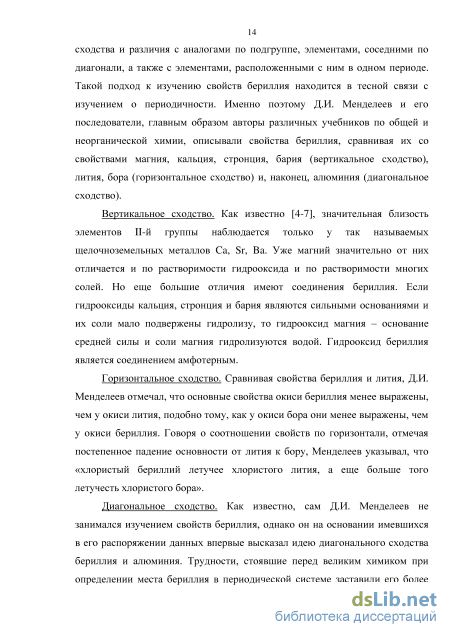 14

сходства и различия с аналогами по подгруппе, элементами, соседними по диагонали, а также с элементами, расположенными с ним в одном периоде. Такой подход к изучению свойств бериллия находится в тесной связи с изучением о периодичности. Именно поэтому Д.И. Менделеев и его последователи, главным образом авторы различных учебников по общей и неорганической химии, описывали свойства бериллия, сравнивая их со свойствами магния, кальция, стронция, бария (вертикальное сходство), лития, бора (горизонтальное сходство) и, наконец, алюминия (диагональное сходство).

Вертикальное сходство. Как известно [4-7], значительная близость элементов II-й группы наблюдается только у так называемых щелочноземельных металлов Ca, Sr, Ba. Уже магний значительно от них отличается и по растворимости гидрооксида и по растворимости многих солей. Но еще большие отличия имеют соединения бериллия. Если гидрооксиды кальция, стронция и бария являются сильными основаниями и их соли мало подвержены гидролизу, то гидрооксид магния – основание средней силы и соли магния гидролизуются водой. Гидрооксид бериллия является соединением амфотерным.

Горизонтальное сходство. Сравнивая свойства бериллия и лития, Д.И. Менделеев отмечал, что основные свойства окиси бериллия менее выражены, чем у окиси лития, подобно тому, как у окиси бора они менее выражены, чем у окиси бериллия. Говоря о соотношении свойств по горизонтали, отмечая постепенное падение основности от лития к бору, Менделеев указывал, что «хлористый бериллий летучее хлористого лития, а еще больше того летучесть хлористого бора».

Диагональное сходство. Как известно, сам Д.И. Менделеев не занимался изучением свойств бериллия, однако он на основании имевшихся в его распоряжении данных впервые высказал идею диагонального сходства бериллия и алюминия. Трудности, стоявшие перед великим химиком при определении места бериллия в периодической системе заставили его более

dsLib.net
библиотека диссертаций